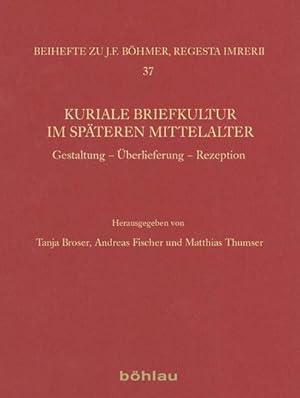 BEIHEFTE ZU J.F. BÖHMER, REGESTA IMRERII
37

KURIALE BRIEFKULTUR
IM SPÄTEREN MITTELALTER
Gestaltung – Überlieferung – Rezeption

Herausgegeben von
Tanja Broser, Andreas Fischer und Matthias Thumser

böhlau